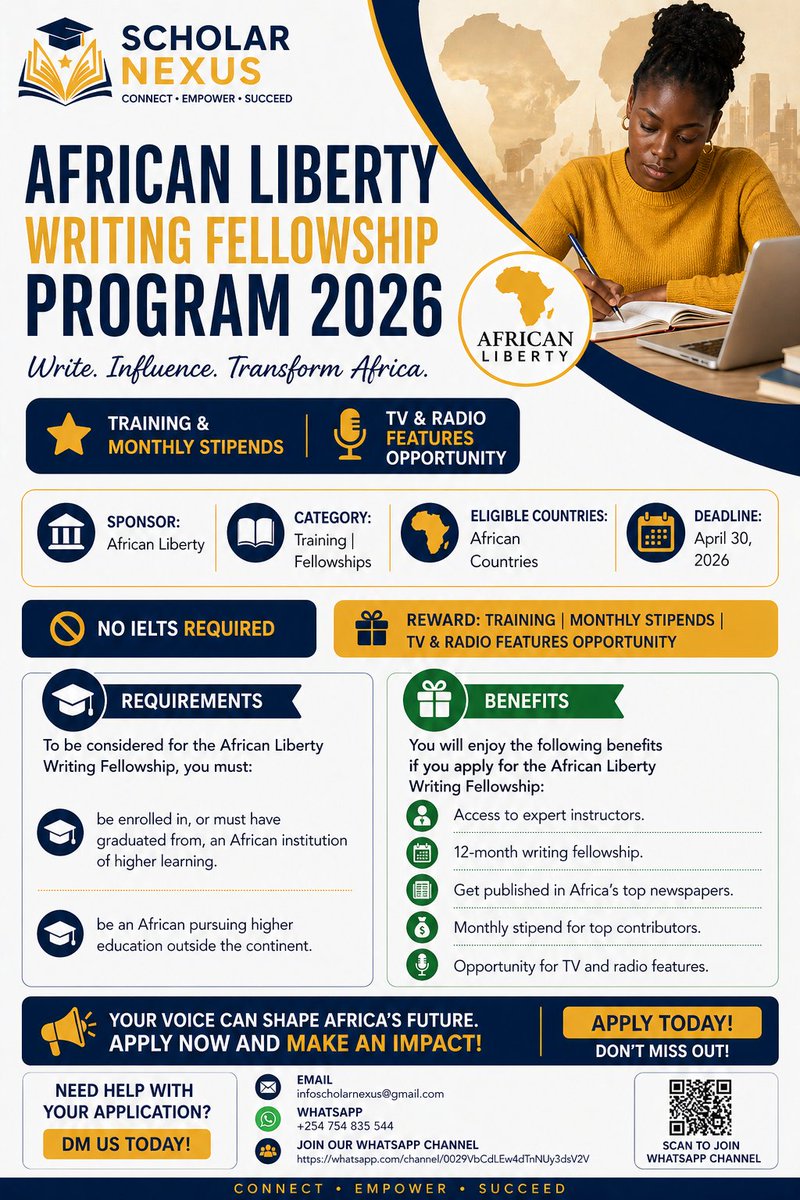 SCHOLAR NEXUS
CONNECT • EMPOWER • SUCCEED

AFRICAN LIBERTY
WRITING FELLOWSHIP
PROGRAM 2026

Write. Influence. Transform Africa.

AFRICAN LIBERTY

TRAINING & MONTHLY STIPENDS

TV & RADIO FEATURES OPPORTUNITY

SPONSOR: African Liberty

CATEGORY: Training | Fellowships

ELIGIBLE COUNTRIES: African Countries

DEADLINE: April 30, 2026

NO IELTS REQUIRED

REWARD: TRAINING | MONTHLY STIPENDS | TV & RADIO FEATURES OPPORTUNITY

REQUIREMENTS

To be considered for the African Liberty Writing Fellowship, you must:

be enrolled in, or must have graduated from, an African institution of higher learning.

be an African pursuing higher education outside the continent.

BENEFITS

You will enjoy the following benefits if you apply for the African Liberty Writing Fellowship:

Access to expert instructors.

12-month writing fellowship.

Get published in Africa's top newspapers.

Monthly stipend for top contributors.

Opportunity for TV and radio features.

YOUR VOICE CAN SHAPE AFRICA'S FUTURE.
APPLY NOW AND MAKE AN IMPACT!

APPLY TODAY!
DON'T MISS OUT!

NEED HELP WITH YOUR APPLICATION?
DM US TODAY!

EMAIL
infoscholarnexus@gmail.com

WHATSAPP
+254 754 835 544

JOIN OUR WHATSAPP CHANNEL
https://whatsapp.com/channel/0029VbCdLEw4dTnNUy3dsV2V

SCAN TO JOIN WHATSAPP CHANNEL

CONNECT • EMPOWER • SUCCEED